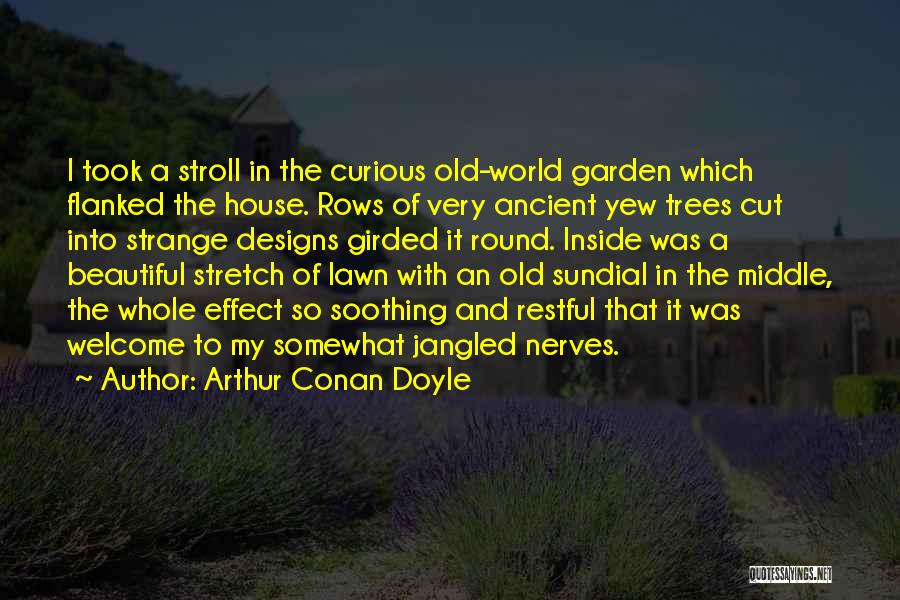 I took a stroll in the curious old-world garden which flanked the house. Rows of very ancient yew trees cut into strange designs girded it round. Inside was a beautiful stretch of lawn with an old sundial in the middle, the whole effect so soothing and restful that it was welcome to my somewhat jangled nerves.

~ Author: Arthur Conan Doyle

QUOTESSAYINGS.NET